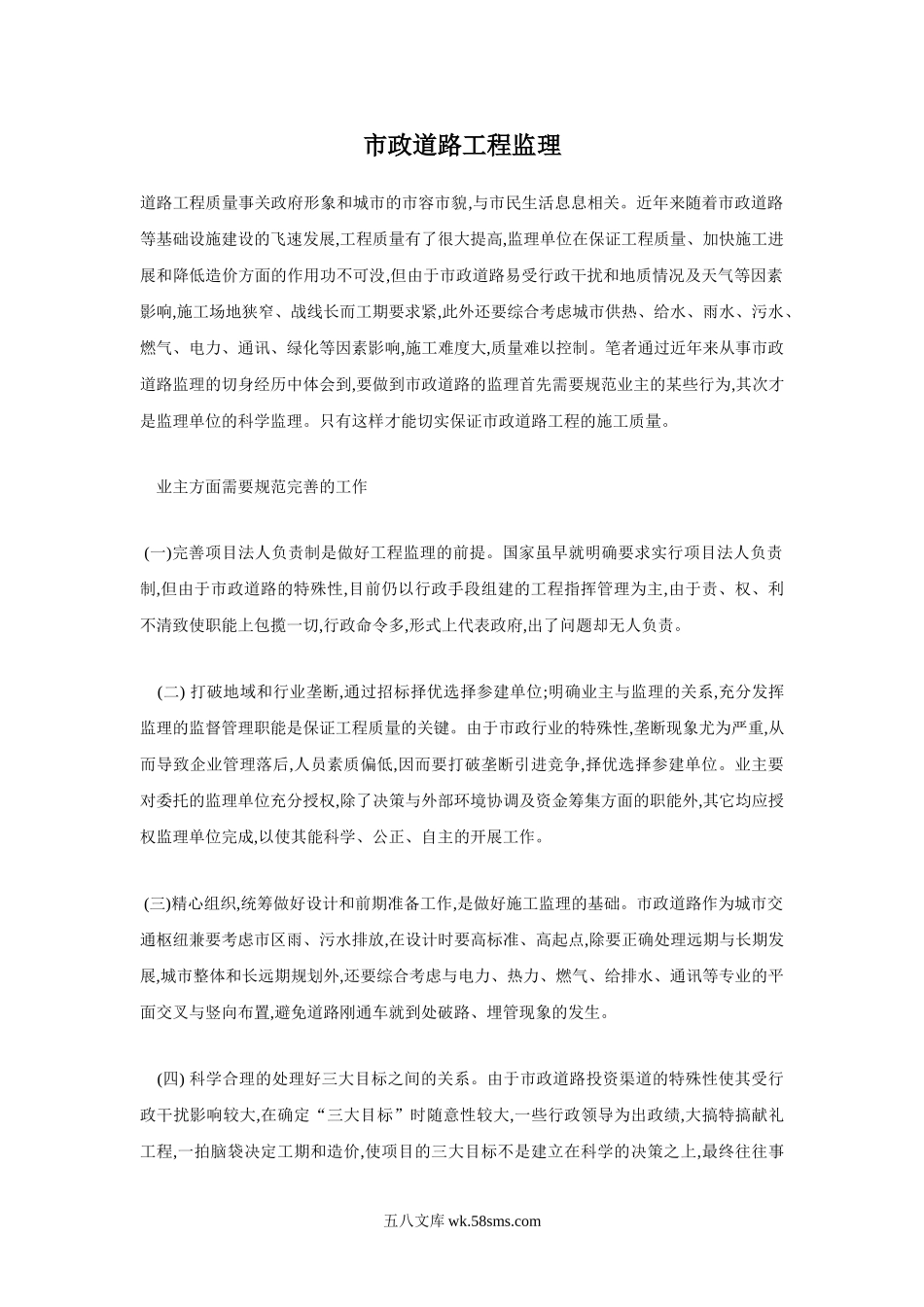 市政道路工程监理

道路工程质量事关政府形象和城市的市容市貌,与市民生活息息相关。近年来随着市政道路等基础设施建设的飞速发展,工程质量有了很大提高,监理单位在保证工程质量、加快施工进展和降低造价方面的作用功不可没,但由于市政道路易受行政干扰和地质情况及天气等因素影响,施工场地狭窄、战线长而工期要求紧,此外还要综合考虑城市供热、给水、雨水、污水、燃气、电力、通讯、绿化等因素影响,施工难度大,质量难以控制。笔者通过近年来从事市政道路监理的切身经历中体会到,要做到市政道路的监理首先需要规范业主的某些行为,其次才是监理单位的科学监理。只有这样才能切实保证市政道路工程的施工质量。

业主方面需要规范完善的工作

(一)完善项目法人负责制是做好工程监理的前提。国家虽早就明确要求实行项目法人负责制,但由于市政道路的特殊性,目前仍以行政手段组建的工程指挥管理为主,由于责、权、利不清致使职能上包揽一切,行政命令多,形式上代表政府,出了问题却无人负责。

(二) 打破地域和行业垄断,通过招标择优选择参建单位;明确业主与监理的关系,充分发挥监理的监督管理职能是保证工程质量的关键。由于市政行业的特殊性,垄断现象尤为严重,从而导致企业管理落后,人员素质偏低,因而要打破垄断引进竞争,择优选择参建单位。业主要对委托的监理单位充分授权,除了决策与外部环境协调及资金筹集方面的职能外,其它均应授权监理单位完成,以使其能科学、公正、自主的开展工作。

(三)精心组织,统筹做好设计和前期准备工作,是做好施工监理的基础。市政道路作为城市交通枢纽兼要考虑市区雨、污水排放,在设计时要高标准、高起点,除要正确处理远期与长期发展,城市整体和长远期规划外,还要综合考虑与电力、热力、燃气、给排水、通讯等专业的平面交叉与竖向布置,避免道路刚通车就到处破路、埋管现象的发生。

(四) 科学合理的处理好三大目标之间的关系。由于市政道路投资渠道的特殊性使其受行政干扰影响较大,在确定“三大目标”时随意性较大,一些行政领导为出政绩,大搞特搞献礼工程,一拍脑袋决定工期和造价,使项目的三大目标不是建立在科学的决策之上,最终往往事

五八文库 wk.58sms.com